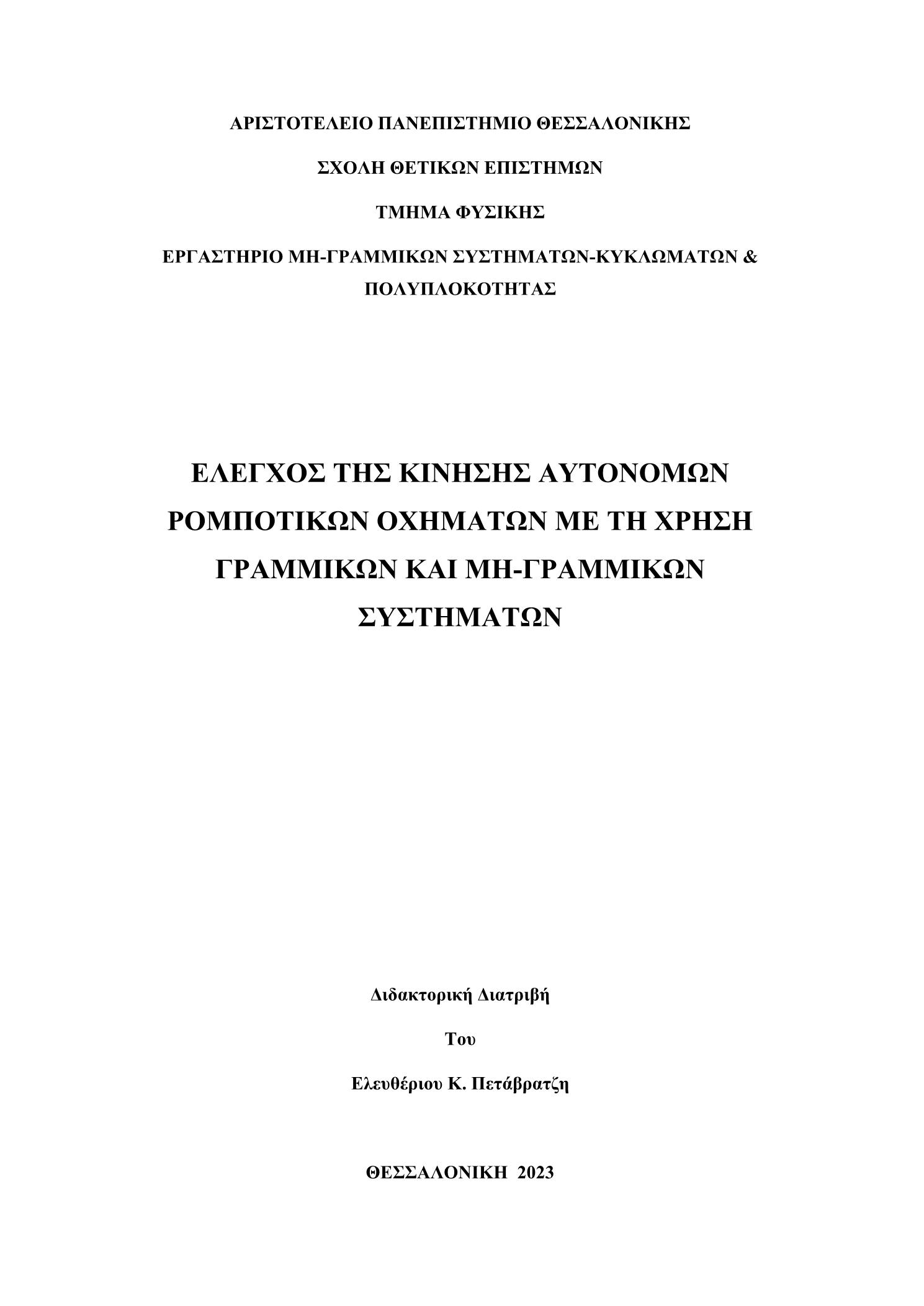 ΑΡΙΣΤΟΤΕΛΕΙΟ ΠΑΝΕΠΙΣΤΗΜΙΟ ΘΕΣΣΑΛΟΝΙΚΗΣ

ΣΧΟΛΗ ΘΕΤΙΚΩΝ ΕΠΙΣΤΗΜΩΝ

ΤΜΗΜΑ ΦΥΣΙΚΗΣ

ΕΡΓΑΣΤΗΡΙΟ ΜΗ-ΓΡΑΜΜΙΚΩΝ ΣΥΣΤΗΜΑΤΩΝ-ΚΥΚΛΩΜΑΤΩΝ & ΠΟΛΥΠΛΟΚΟΤΗΤΑΣ

ΕΛΕΓΧΟΣ ΤΗΣ ΚΙΝΗΣΗΣ ΑΥΤΟΝΟΜΩΝ ΡΟΜΠΟΤΙΚΩΝ ΟΧΗΜΑΤΩΝ ΜΕ ΤΗ ΧΡΗΣΗ ΓΡΑΜΜΙΚΩΝ ΚΑΙ ΜΗ-ΓΡΑΜΜΙΚΩΝ ΣΥΣΤΗΜΑΤΩΝ

Διδακτορική Διατριβή

Του

Ελευθέριου Κ. Πετάβρατζη

ΘΕΣΣΑΛΟΝΙΚΗ 2023